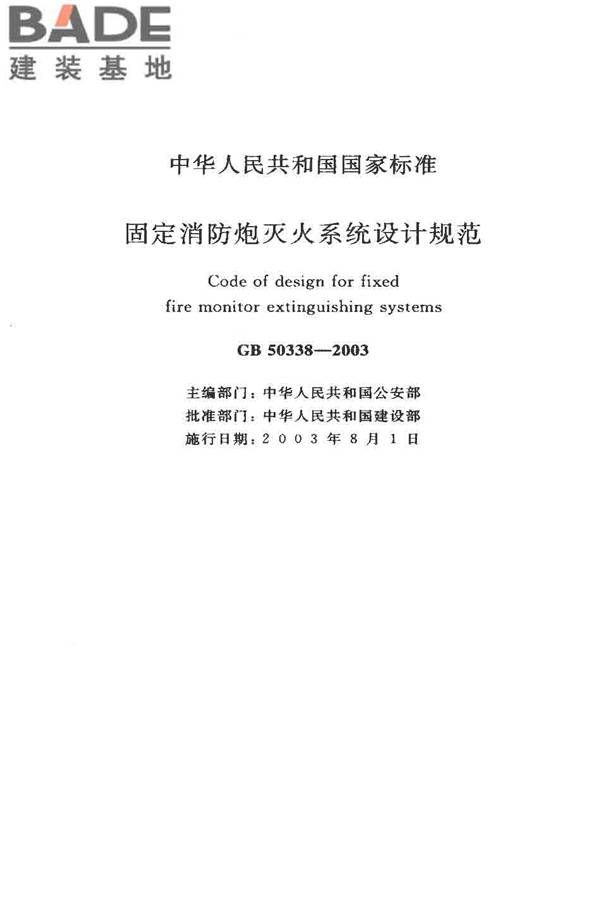 BADE
建装基地

中华人民共和国国家标准

固定消防炮灭火系统设计规范

Code of design for fixed fire monitor extinguishing systems

GB 50338—2003

主编部门：中华人民共和国公安部
批准部门：中华人民共和国建设部
施行日期：2003年8月1日